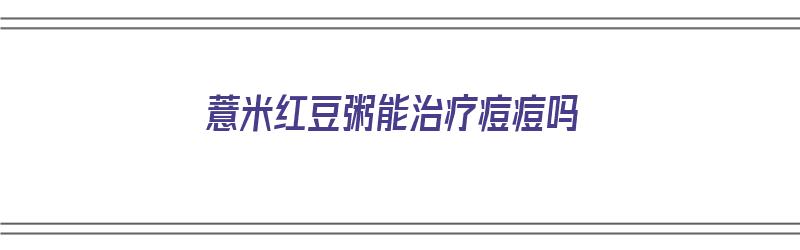 薏米红豆粥能治疗痘痘吗